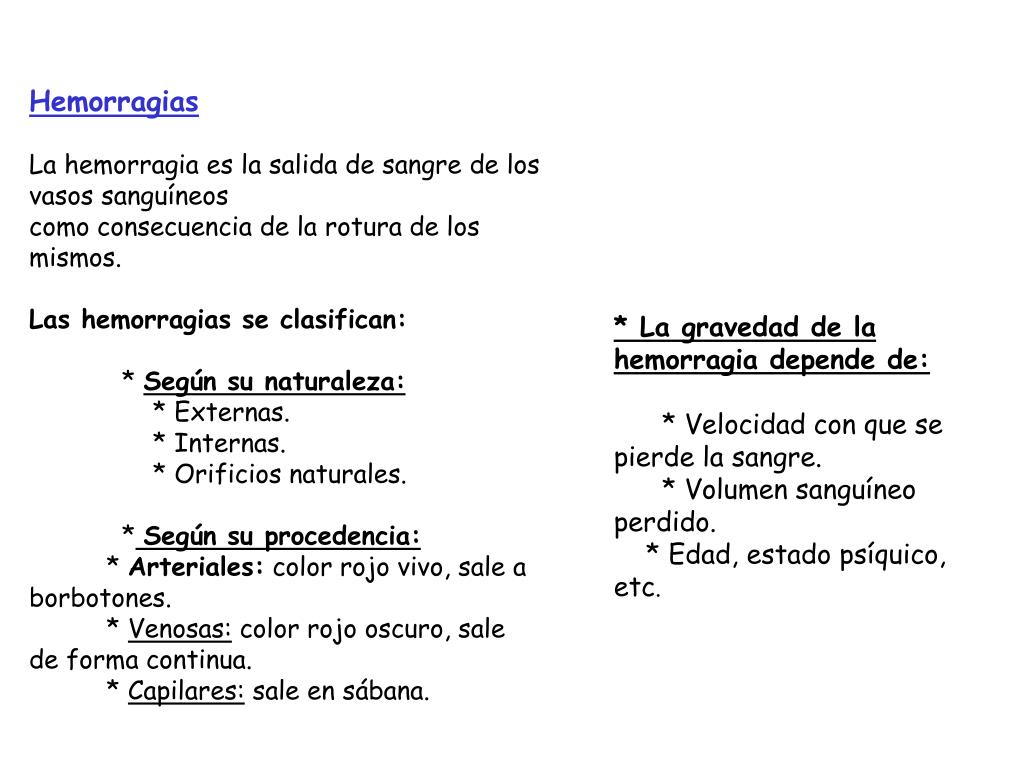 Hemorragias

La hemorragia es la salida de sangre de los vasos sanguíneos
como consecuencia de la rotura de los mismos.

Las hemorragias se clasifican:

* Según su naturaleza:
* Externas.
* Internas.
* Orificios naturales.

* Según su procedencia:
* Arteriales: color rojo vivo, sale a borbotones.
* Venosas: color rojo oscuro, sale de forma continua.
* Capilares: sale en sábana.

* La gravedad de la hemorragia depende de:

* Velocidad con que se pierde la sangre.
* Volumen sanguíneo perdido.
* Edad, estado psíquico, etc.